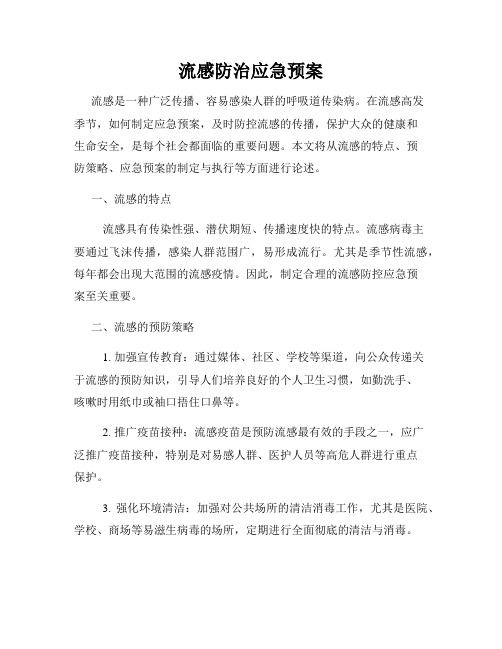 流感防治应急预案

流感是一种广泛传播、容易感染人群的呼吸道传染病。在流感高发季节，如何制定应急预案，及时防控流感的传播，保护大众的健康和生命安全，是每个社会都面临的重要问题。本文将从流感的特点、预防策略、应急预案的制定与执行等方面进行论述。

一、流感的特点

流感具有传染性强、潜伏期短、传播速度快的特点。流感病毒主要通过飞沫传播，感染人群范围广，易形成流行。尤其是季节性流感，每年都会出现大范围的流感疫情。因此，制定合理的流感防控应急预案至关重要。

二、流感的预防策略

1. 加强宣传教育：通过媒体、社区、学校等渠道，向公众传递关于流感的预防知识，引导人们培养良好的个人卫生习惯，如勤洗手、咳嗽时用纸巾或袖口捂住口鼻等。

2. 推广疫苗接种：流感疫苗是预防流感最有效的手段之一，应广泛推广疫苗接种，特别是对易感人群、医护人员等高危人群进行重点保护。

3. 强化环境清洁：加强对公共场所的清洁消毒工作，尤其是医院、学校、商场等易滋生病毒的场所，定期进行全面彻底的清洁与消毒。